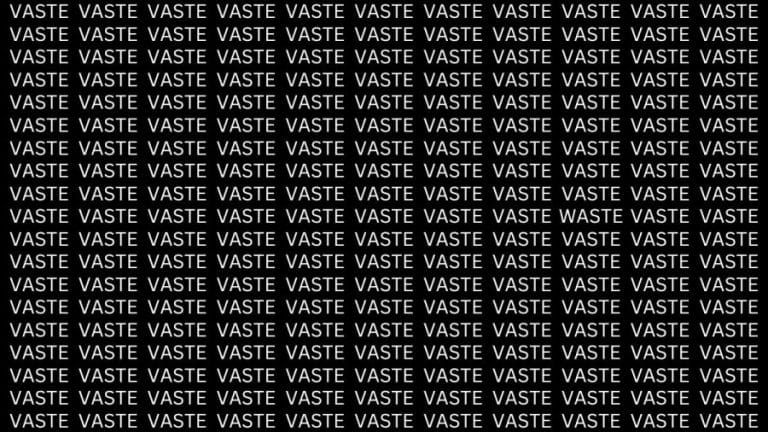 VASTE VASTE VASTE VASTE VASTE VASTE VASTE VASTE VASTE VASTE VASTE
VASTE VASTE VASTE VASTE VASTE VASTE VASTE VASTE VASTE VASTE VASTE
VASTE VASTE VASTE VASTE VASTE VASTE VASTE VASTE VASTE VASTE VASTE
VASTE VASTE VASTE VASTE VASTE VASTE VASTE VASTE VASTE VASTE VASTE
VASTE VASTE VASTE VASTE VASTE VASTE VASTE VASTE VASTE VASTE VASTE
VASTE VASTE VASTE VASTE VASTE VASTE VASTE VASTE VASTE VASTE VASTE
VASTE VASTE VASTE VASTE VASTE VASTE VASTE VASTE VASTE VASTE VASTE
VASTE VASTE VASTE VASTE VASTE VASTE VASTE VASTE VASTE VASTE VASTE
VASTE VASTE VASTE VASTE VASTE VASTE VASTE VASTE VASTE VASTE VASTE
VASTE VASTE VASTE VASTE VASTE VASTE VASTE VASTE WASTE VASTE VASTE
VASTE VASTE VASTE VASTE VASTE VASTE VASTE VASTE VASTE VASTE VASTE
VASTE VASTE VASTE VASTE VASTE VASTE VASTE VASTE VASTE VASTE VASTE
VASTE VASTE VASTE VASTE VASTE VASTE VASTE VASTE VASTE VASTE VASTE
VASTE VASTE VASTE VASTE VASTE VASTE VASTE VASTE VASTE VASTE VASTE
VASTE VASTE VASTE VASTE VASTE VASTE VASTE VASTE VASTE VASTE VASTE
VASTE VASTE VASTE VASTE VASTE VASTE VASTE VASTE VASTE VASTE VASTE
VASTE VASTE VASTE VASTE VASTE VASTE VASTE VASTE VASTE VASTE VASTE
VASTE VASTE VASTE VASTE VASTE VASTE VASTE VASTE VASTE VASTE VASTE
VASTE VASTE VASTE VASTE VASTE VASTE VASTE VASTE VASTE VASTE VASTE